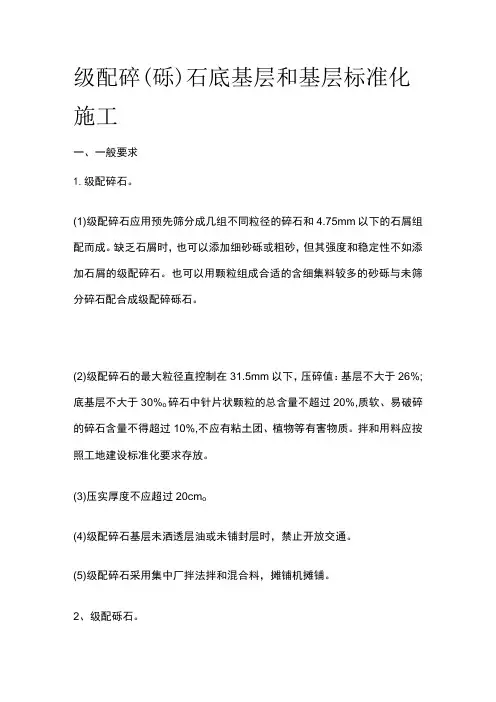 级配碎(砾)石底基层和基层标准化施工

一、一般要求

1. 级配碎石。

(1)级配碎石应用预先筛分成几组不同粒径的碎石和 4.75mm 以下的石屑组配而成。缺乏石屑时，也可以添加细砂砾或粗砂，但其强度和稳定性不如添加石屑的级配碎石。也可以用颗粒组成合适的含细集料较多的砂砾与未筛分碎石配合成级配碎砾石。

(2)级配碎石的最大粒径宜控制在 31.5mm 以下，压碎值：基层不大于 26%;底基层不大于 30%。碎石中针片状颗粒的总含量不超过 20%,质软、易破碎的碎石含量不得超过 10%,不应有粘土团、植物等有害物质。拌和用料应按照工地建设标准化要求存放。

(3)压实厚度不应超过 20cm。

(4)级配碎石基层未洒透层油或未铺封层时，禁止开放交通。

(5)级配碎石采用集中厂拌法拌和混合料，摊铺机摊铺。

2、级配砾石。